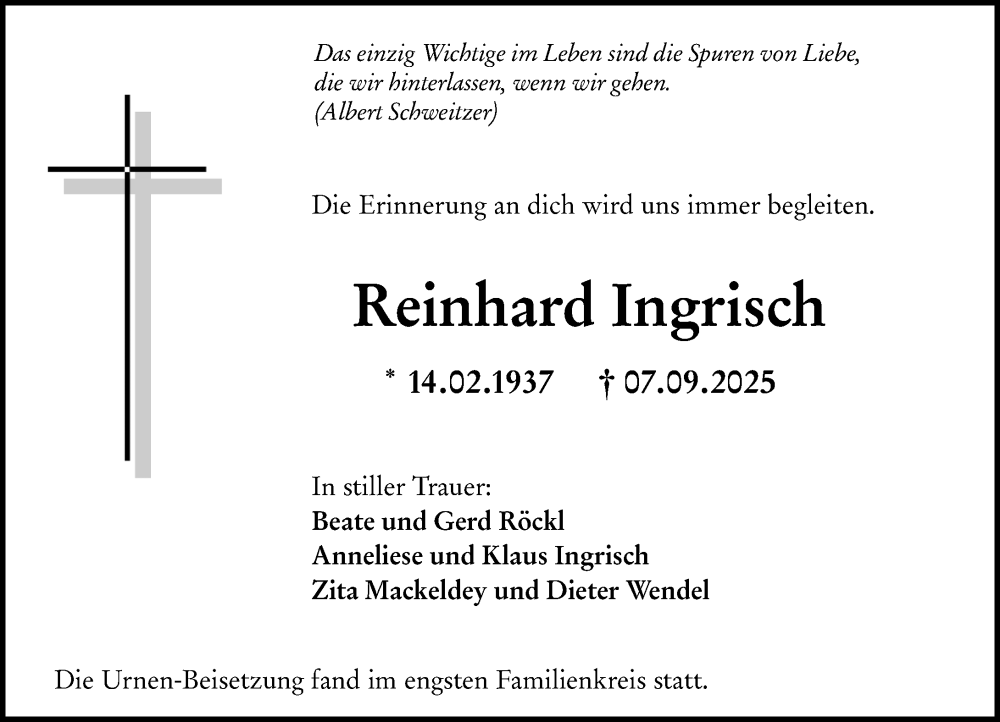 Das einzig Wichtige im Leben sind die Spuren von Liebe, die wir hinterlassen, wenn wir gehen.
(Albert Schweitzer)

Die Erinnerung an dich wird uns immer begleiten.

Reinhard Ingrisch

* 14.02.1937 † 07.09.2025

In stiller Trauer:
Beate und Gerd Röckl
Anneliese und Klaus Ingrisch
Zita Mackeldey und Dieter Wendel

Die Urnen-Beisetzung fand im engsten Familienkreis statt.